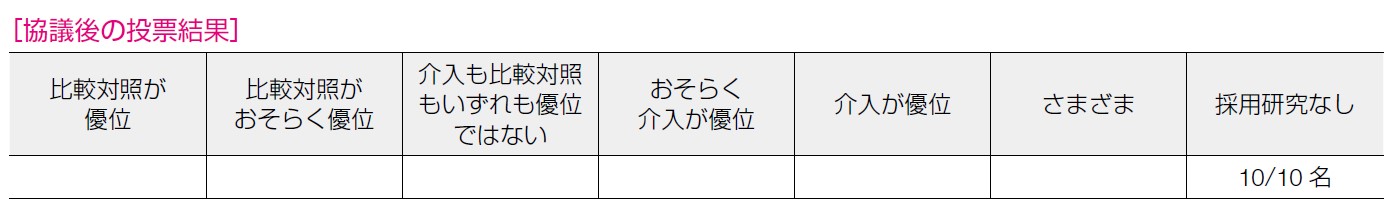 [協議後の投票結果]

| 比較対照が優位 | 比較対照がおそらく優位 | 介入も比較対照もいずれも優位ではない | おそらく介入が優位 | 介入が優位 | さまざま | 採用研究なし |
|---|---|---|---|---|---|---|
| | | | | | | 10/10 名 |